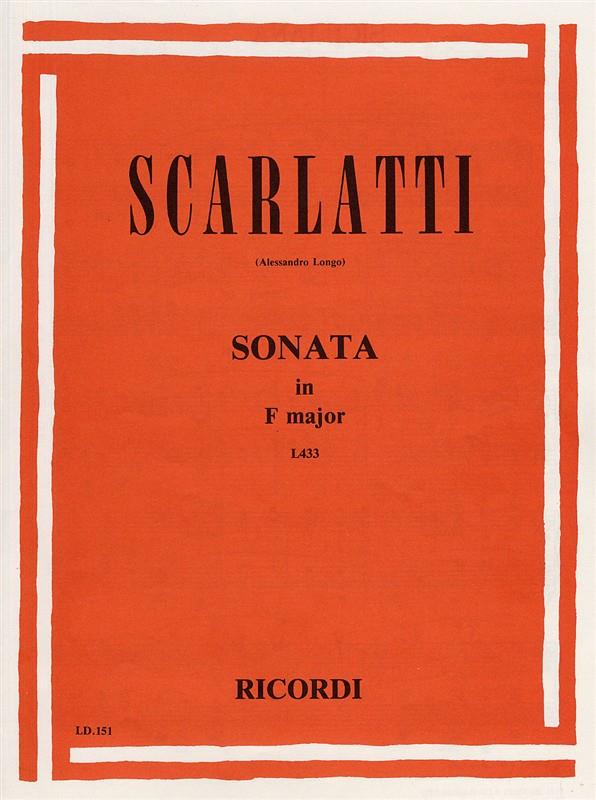 SCARLATTI

(Alessandro Longo)

SONATA
in
F major
L433

RICORDI

LD.151